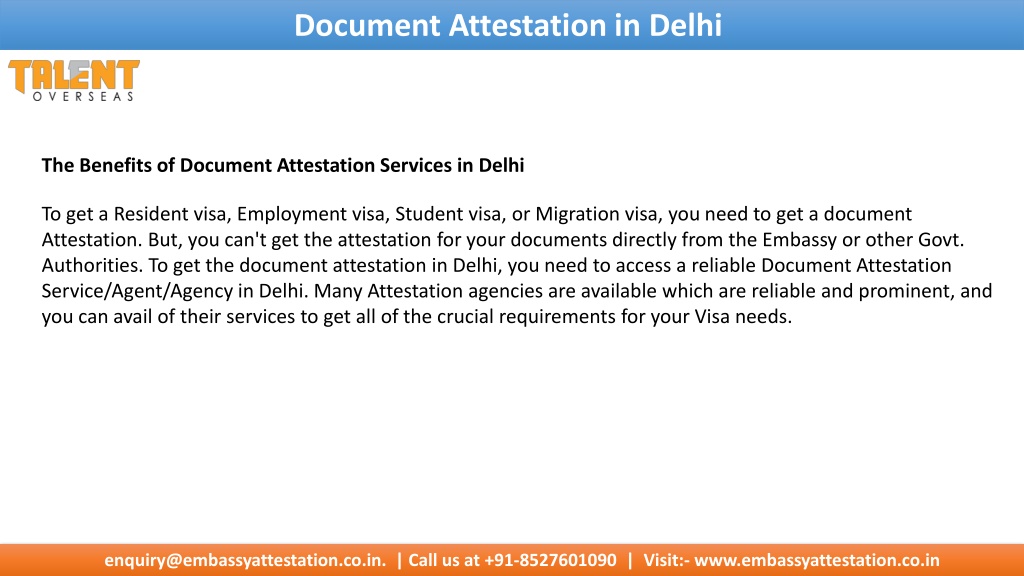 Document Attestation in Delhi

TALENT
OVERSEAS

The Benefits of Document Attestation Services in Delhi

To get a Resident visa, Employment visa, Student visa, or Migration visa, you need to get a document Attestation. But, you can't get the attestation for your documents directly from the Embassy or other Govt. Authorities. To get the document attestation in Delhi, you need to access a reliable Document Attestation Service/Agent/Agency in Delhi. Many Attestation agencies are available which are reliable and prominent, and you can avail of their services to get all of the crucial requirements for your Visa needs.

enquiry@embassyattestation.co.in. | Call us at +91-8527601090 | Visit:- www.embassyattestation.co.in